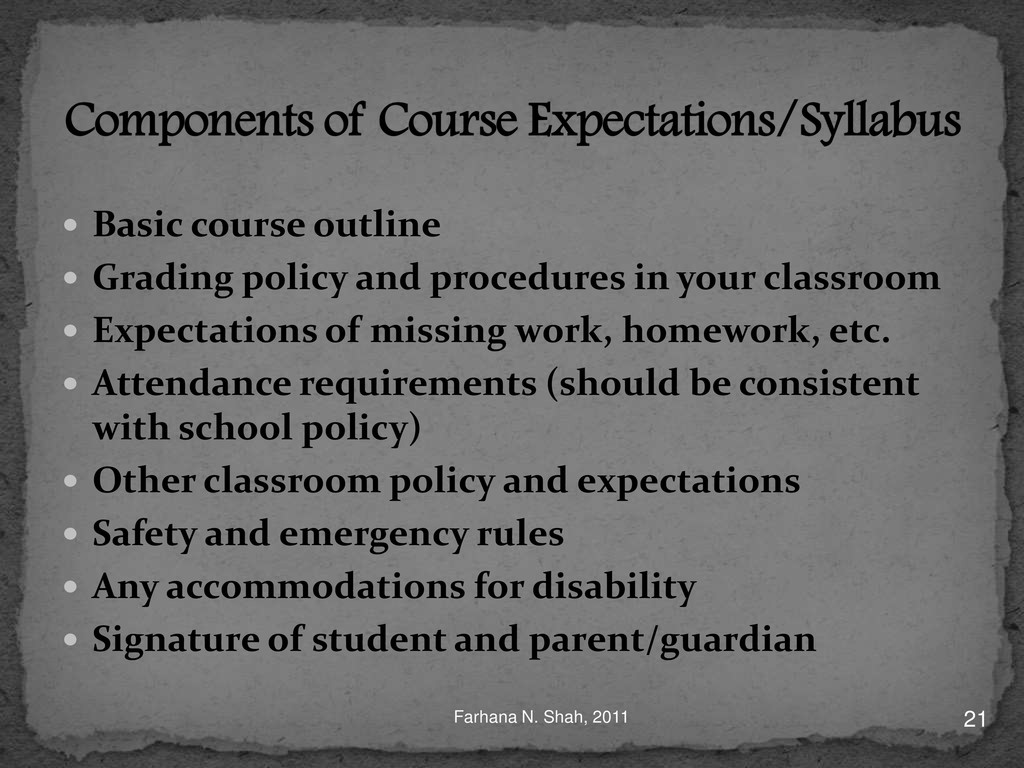 Components of Course Expectations/Syllabus

- Basic course outline
- Grading policy and procedures in your classroom
- Expectations of missing work, homework, etc.
- Attendance requirements (should be consistent with school policy)
- Other classroom policy and expectations
- Safety and emergency rules
- Any accommodations for disability
- Signature of student and parent/guardian

Farhana N. Shah, 2011

21